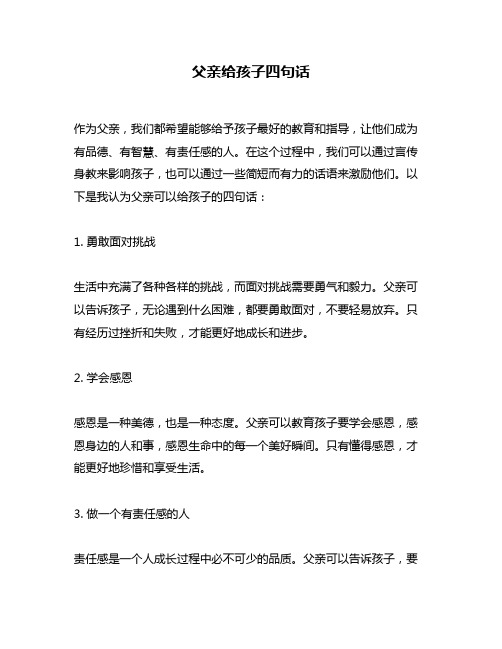 父亲给孩子四句话

作为父亲，我们都希望能够给予孩子最好的教育和指导，让他们成为有品德、有智慧、有责任感的人。在这个过程中，我们可以通过言传身教来影响孩子，也可以通过一些简短而有力的话语来激励他们。以下是我认为父亲可以给孩子的四句话：

1. 勇敢面对挑战

生活中充满了各种各样的挑战，而面对挑战需要勇气和毅力。父亲可以告诉孩子，无论遇到什么困难，都要勇敢面对，不要轻易放弃。只有经历过挫折和失败，才能更好地成长和进步。

2. 学会感恩

感恩是一种美德，也是一种态度。父亲可以教育孩子要学会感恩，感恩身边的人和事，感恩生命中的每一个美好瞬间。只有懂得感恩，才能更好地珍惜和享受生活。

3. 做一个有责任感的人

责任感是一个人成长过程中必不可少的品质。父亲可以告诉孩子，要